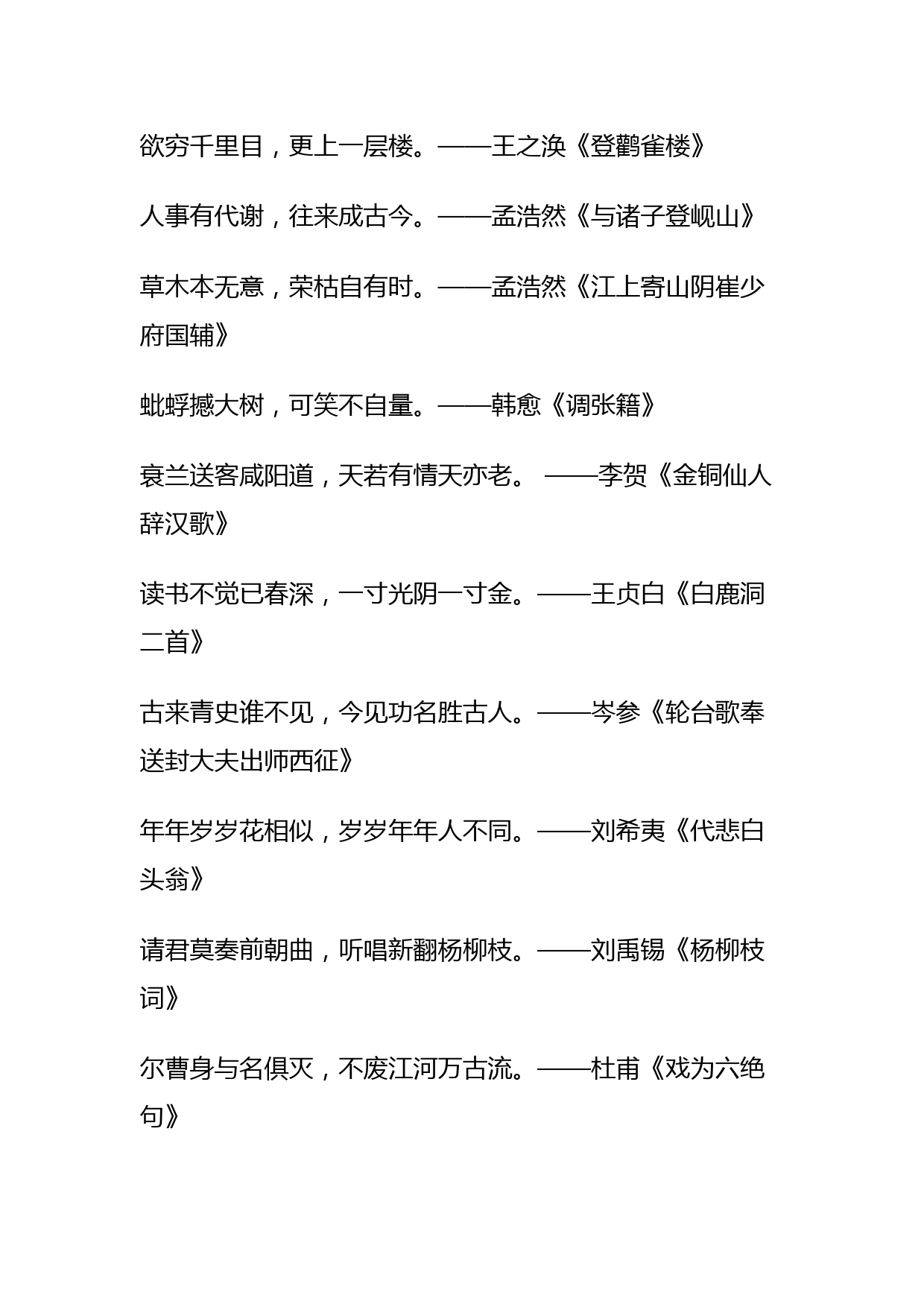 欲穷千里目，更上一层楼。——王之涣《登鹳雀楼》

人事有代谢，往来成古今。——孟浩然《与诸子登岘山》

草木本无意，荣枯自有时。——孟浩然《江上寄山阴崔少府国辅》

蚍蜉撼大树，可笑不自量。——韩愈《调张籍》

衰兰送客咸阳道，天若有情天亦老。 ——李贺《金铜仙人辞汉歌》

读书不觉已春深，一寸光阴一寸金。——王贞白《白鹿洞二首》

古来青史谁不见，今见功名胜古人。——岑参《轮台歌奉送封大夫出师西征》

年年岁岁花相似，岁岁年年人不同。——刘希夷《代悲白头翁》

请君莫奏前朝曲，听唱新翻杨柳枝。——刘禹锡《杨柳枝词》

尔曹身与名俱灭，不废江河万古流。——杜甫《戏为六绝句》